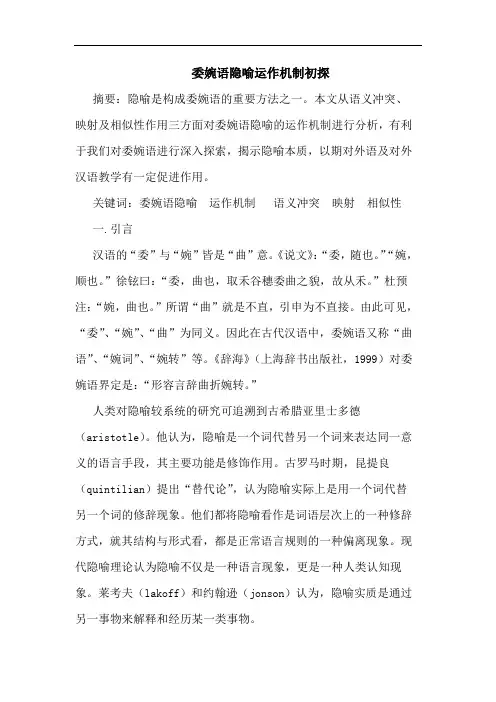 委婉语隐喻运作机制初探

摘要：隐喻是构成委婉语的重要方法之一。本文从语义冲突、映射及相似性作用三方面对委婉语隐喻的运作机制进行分析，有利于我们对委婉语进行深入探索，揭示隐喻本质，以期对外语及对外汉语教学有一定促进作用。

关键词：委婉语隐喻　运作机制　语义冲突　映射　相似性

一.引言

汉语的“委”与“婉”皆是“曲”意。《说文》：“委，随也。”“婉，顺也。”徐铉曰：“委，曲也，取禾谷穗委曲之貌，故从禾。”杜预注：“婉，曲也。”所谓“曲”就是不直，引申为不直接。由此可见，“委”、“婉”、“曲”为同义。因此在古代汉语中，委婉语又称“曲语”、“婉词”、“婉转”等。《辞海》（上海辞书出版社，1999）对委婉语界定是：“形容言辞曲折婉转。”

人类对隐喻较系统的研究可追溯到古希腊亚里士多德（aristotle）。他认为，隐喻是一个词代替另一个词来表达同一意义的语言手段，其主要功能是修饰作用。古罗马时期，昆提良（quintilian）提出“替代论”，认为隐喻实际上是用一个词代替另一个词的修辞现象。他们都将隐喻看作是词语层次上的一种修辞方式，就其结构与形式看，都是正常语言规则的一种偏离现象。现代隐喻理论认为隐喻不仅是一种语言现象，更是一种人类认知现象。莱考夫（lakoff）和约翰逊（jonson）认为，隐喻实质是通过另一事物来解释和经历某一类事物。